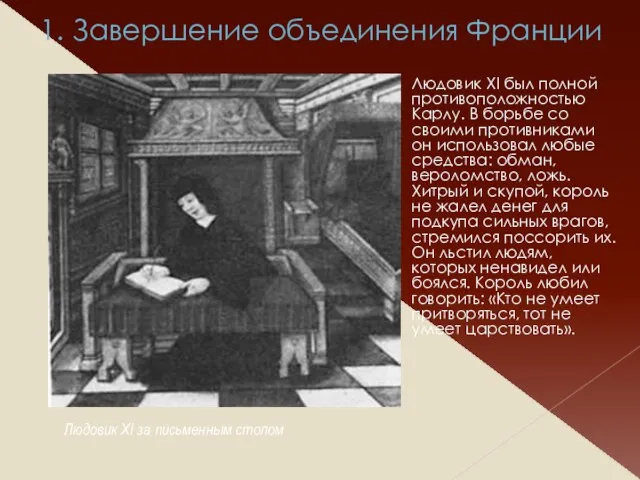 1. Завершение объединения Франции

Людовик XI был полной противоположностью Карлу. В борьбе со своими противниками он использовал любые средства: обман, вероломство, ложь. Хитрый и скупой, король не жалел денег для подкупа сильных врагов, стремился поссорить их. Он льстил людям, которых ненавидел или боялся. Король любил говорить: «Кто не умеет притворяться, тот не умеет царствовать».

Людовик XI за письменным столом